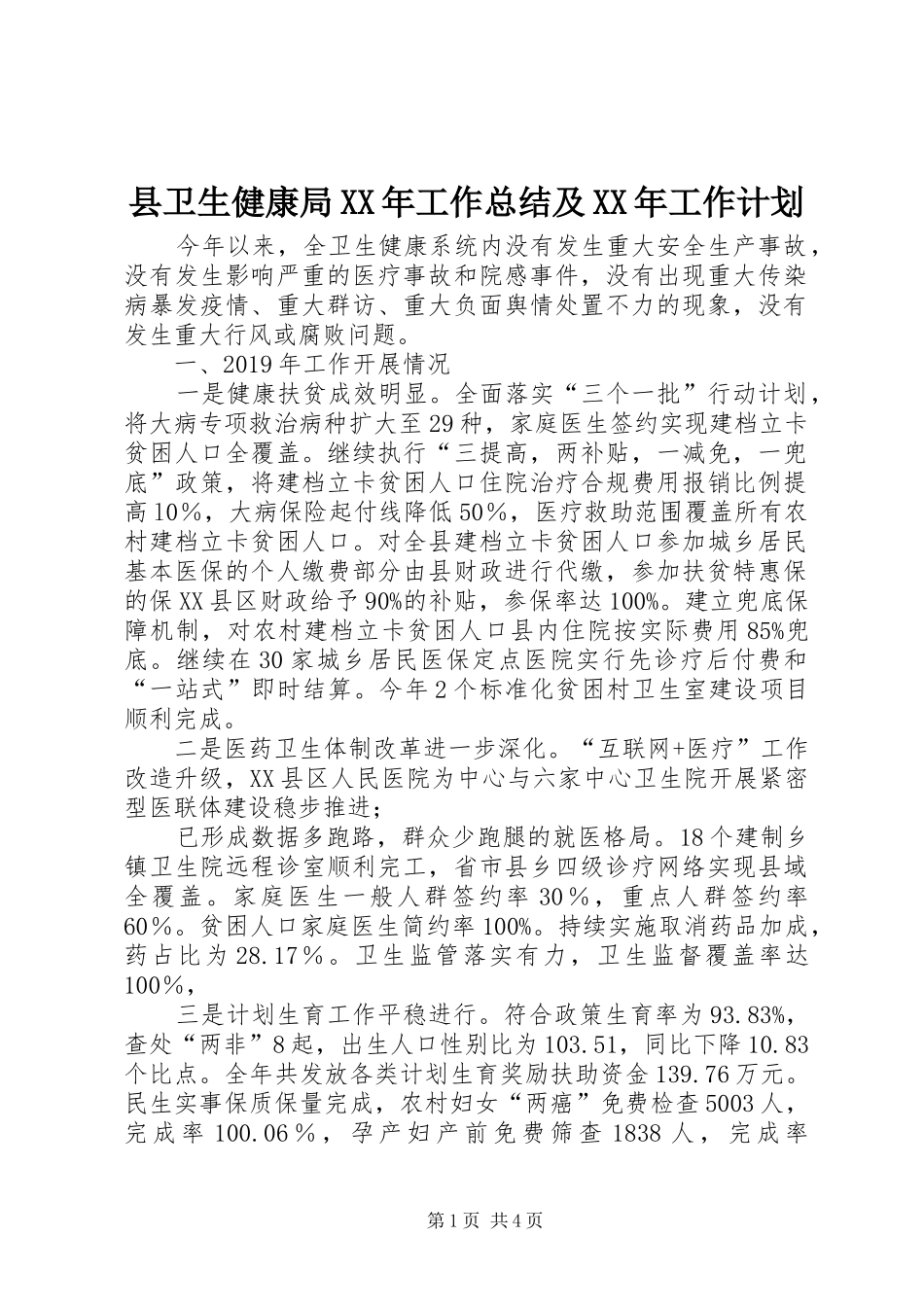 县卫生健康局XX年工作总结及XX年工作计划

今年以来，全卫生健康系统内没有发生重大安全生产事故，没有发生影响严重的医疗事故和院感事件，没有出现重大传染病暴发疫情、重大群访、重大负面舆情处置不力的现象，没有发生重大行风或腐败问题。

一、2019年工作开展情况

一是健康扶贫成效明显。全面落实“三个一批”行动计划，将大病专项救治病种扩大至29种，家庭医生签约实现建档立卡贫困人口全覆盖。继续执行“三提高，两补贴，一减免，一兜底”政策，将建档立卡贫困人口住院治疗合规费用报销比例提高10％，大病保险起付线降低50％，医疗救助范围覆盖所有农村建档立卡贫困人口。对全县建档立卡贫困人口参加城乡居民基本医保的个人缴费部分由县财政进行代缴，参加扶贫特惠保的保XX县区财政给予90%的补贴，参保率达100%。建立兜底保障机制，对农村建档立卡贫困人口县内住院按实际费用85%兜底。继续在30家城乡居民医保定点医院实行先诊疗后付费和“一站式”即时结算。今年2个标准化贫困村卫生室建设项目顺利完成。

二是医药卫生体制改革进一步深化。“互联网+医疗”工作改造升级，XX县区人民医院为中心与六家中心卫生院开展紧密型医联体建设稳步推进;

已形成数据多跑路，群众少跑腿的就医格局。18个建制乡镇卫生院远程诊室顺利完工，省市县乡四级诊疗网络实现县域全覆盖。家庭医生一般人群签约率30％，重点人群签约率60％。贫困人口家庭医生简约率100%。持续实施取消药品加成，药占比为28.17％。卫生监管落实有力，卫生监督覆盖率达100％，

三是计划生育工作平稳进行。符合政策生育率为93.83%，查处“两非”8起，出生人口性别比为103.51，同比下降10.83个比点。全年共发放各类计划生育奖励扶助资金139.76万元。民生实事保质保量完成，农村妇女“两癌”免费检查5003人，完成率100.06％，孕产妇产前免费筛查1838人，完成率

第1页 共4页